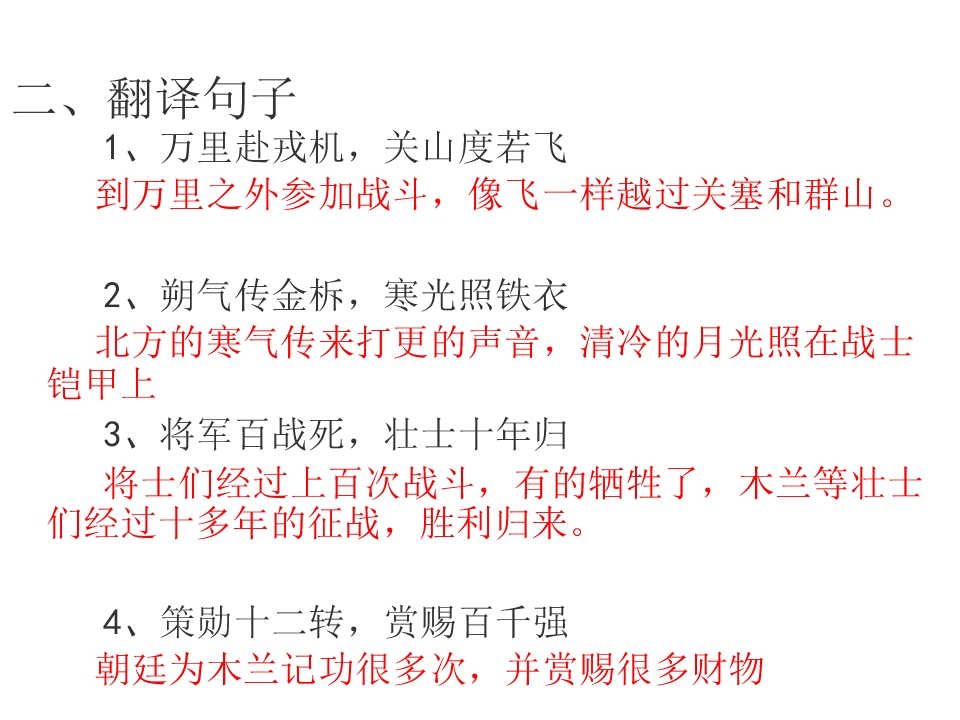 二、翻译句子

1、万里赴戎机，关山度若飞

到万里之外参加战斗，像飞一样越过关塞和群山。

2、朔气传金柝，寒光照铁衣

北方的寒气传来打更的声音，清冷的月光照在战士铠甲上

3、将军百战死，壮士十年归

将士们经过上百次战斗，有的牺牲了，木兰等壮士们经过十多年的征战，胜利归来。

4、策勋十二转，赏赐百千强

朝廷为木兰记功很多次，并赏赐很多财物